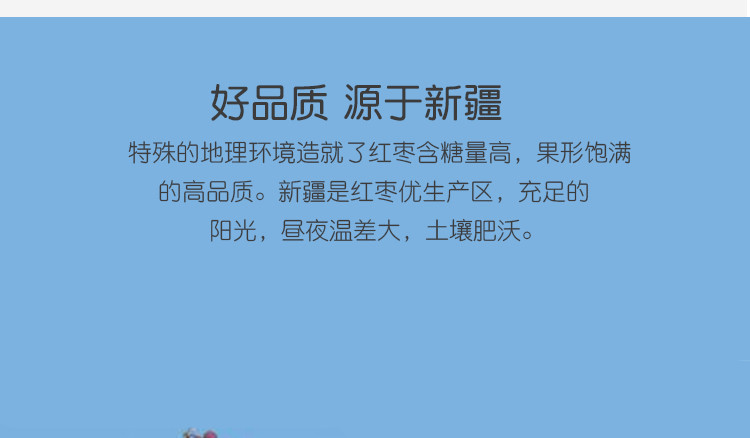 好品质 源于新疆

特殊的地理环境造就了红枣含糖量高，果形饱满的高品质。新疆是红枣优生产区，充足的阳光，昼夜温差大，土壤肥沃。